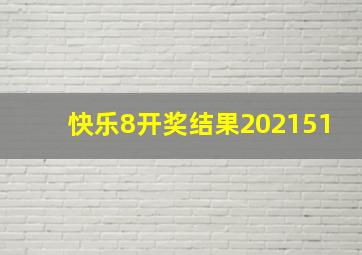 快乐8开奖结果202151